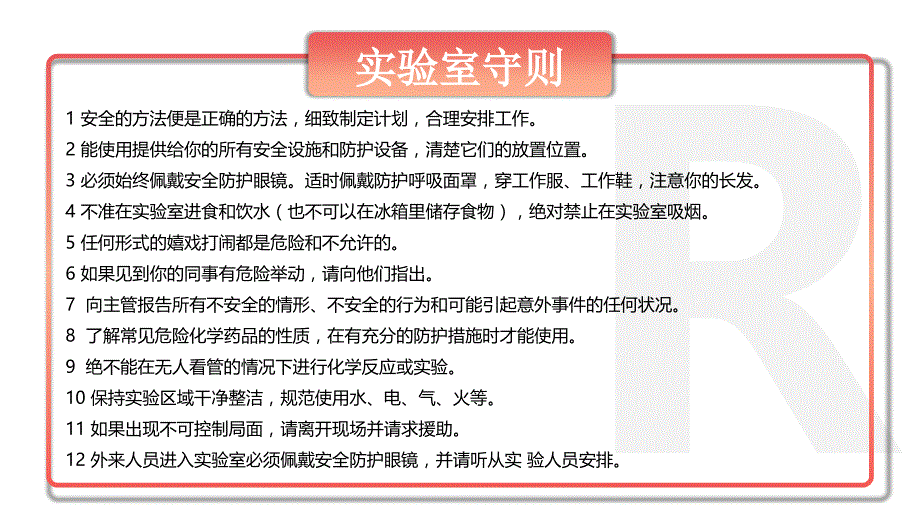 实验室守则

1 安全的方法便是正确的方法，细致制定计划，合理安排工作。

2 能使用提供给你的所有安全设施和防护设备，清楚它们的放置位置。

3 必须始终佩戴安全防护眼镜。适时佩戴防护呼吸面罩，穿工作服、工作鞋，注意你的长发。

4 不准在实验室进食和饮水（也不可以在冰箱里储存食物），绝对禁止在实验室吸烟。

5 任何形式的嬉戏打闹都是危险和不允许的。

6 如果见到你的同事有危险举动，请向他们指出。

7 向主管报告所有不安全的情形、不安全的行为和可能引起意外事件的任何状况。

8 了解常见危险化学药品的性质，在有充分的防护措施时才能使用。

9 绝不能在无人看管的情况下进行化学反应或实验。

10 保持实验区域干净整洁，规范使用水、电、气、火等。

11 如果出现不可控制局面，请离开现场并请求援助。

12 外来人员进入实验室必须佩戴安全防护眼镜，并请听从实 验人员安排。